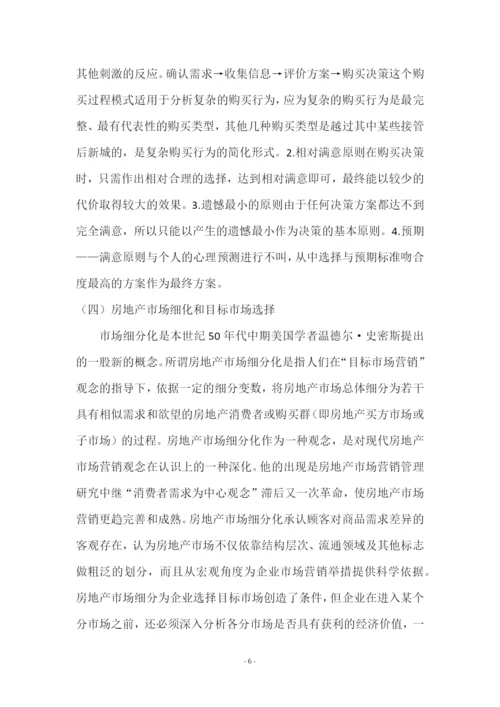 其他刺激的反应。确认需求→收集信息→评价方案→购买决策这个购买过程模式适用于分析复杂的购买行为，应为复杂的购买行为是最完整、最有代表性的购买类型，其他几种购买类型是越过其中某些接管后新城的，是复杂购买行为的简化形式。2.相对满意原则在购买决策时，只需作出相对合理的选择，达到相对满意即可，最终能以较少的代价取得较大的效果。3.遗憾最小的原则由于任何决策方案都达不到完全满意，所以只能以产生的遗憾最小作为决策的基本原则。4.预期——满意原则与个人的心理预测进行不叫，从中选择与预期标准吻合度最高的方案作为最终方案。

（四）房地产市场细化和目标市场选择

市场细分化是本世纪50年代中期美国学者温德尔·史密斯提出的一股新的概念。所谓房地产市场细分化是指人们在“目标市场营销”观念的指导下，依据一定的细分变数，将房地产市场总体细分为若干具有相似需求和欲望的房地产消费者或购买群(即房地产买方市场或子市场）的过程。房地产市场细分化作为一种观念，是对现代房地产市场营销观念在认识上的一种深化。他的出现是房地产市场营销管理研究中继“消费者需求为中心观念”滞后又一次革命，使房地产市场营销更趋完善和成熟。房地产市场细分化承认顾客对商品需求差异的客观存在，认为房地产市场不仅依靠结构层次、流通领域及其他标志做粗泛的划分，而且从宏观角度为企业市场营销举措提供科学依据。房地产市场细分为企业选择目标市场创造了条件，但企业在进入某个分市场之前，还必须深入分析各分市场是否具有获利的经济价值，一

- 6 -